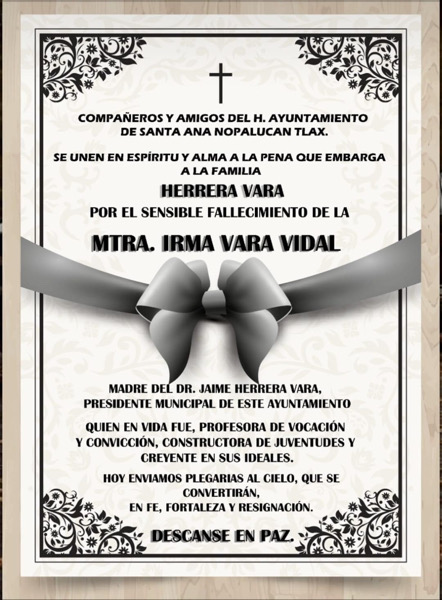 COMPAÑEROS Y AMIGOS DEL H. AYUNTAMIENTO DE SANTA ANA NOPALUCAN TLAX.

SE UNEN EN ESPÍRITU Y ALMA A LA PENA QUE EMBARGA A LA FAMILIA

HERRERA VARA

POR EL SENSIBLE FALLECIMIENTO DE LA

MTRA. IRMA VARA VIDAL

MADRE DEL DR. JAIME HERRERA VARA, PRESIDENTE MUNICIPAL DE ESTE AYUNTAMIENTO

QUIEN EN VIDA FUE, PROFESORA DE VOCACIÓN Y CONVICCIÓN, CONSTRUCTORA DE JUVENTUDES Y CREYENTE EN SUS IDEALES.

HOY ENVIAMOS PLEGARIAS AL CIELO, QUE SE CONVERTIRÁN, EN FE, FORTALEZA Y RESIGNACIÓN.

DESCANSE EN PAZ.